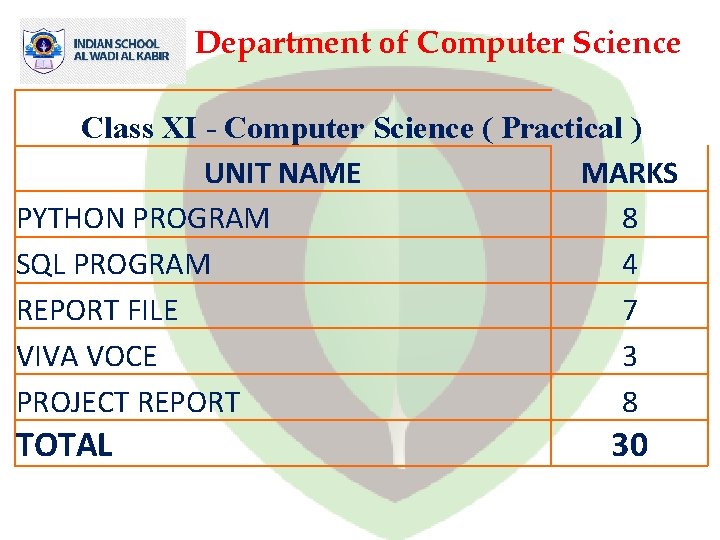 INDIAN SCHOOL
AL WADI AL KABIR

Department of Computer Science

Class XI - Computer Science ( Practical )

| UNIT NAME | MARKS |
|---|---|
| PYTHON PROGRAM | 8 |
| SQL PROGRAM | 4 |
| REPORT FILE | 7 |
| VIVA VOCE | 3 |
| PROJECT REPORT | 8 |
| TOTAL | 30 |